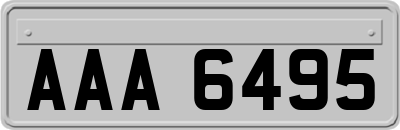 AAA 6495